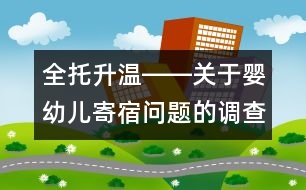 全托升温——关于婴幼儿寄宿问题的调查